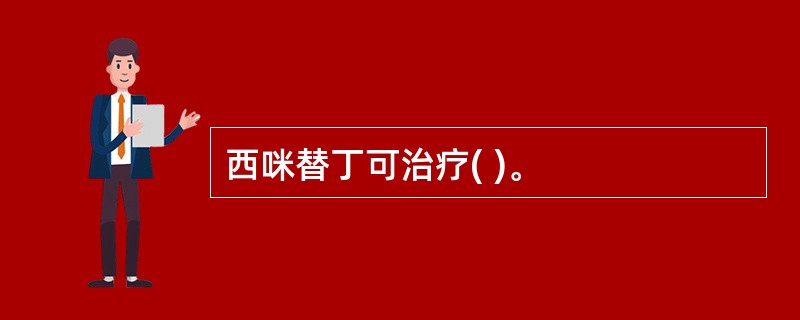 西咪替丁可治疗( )。